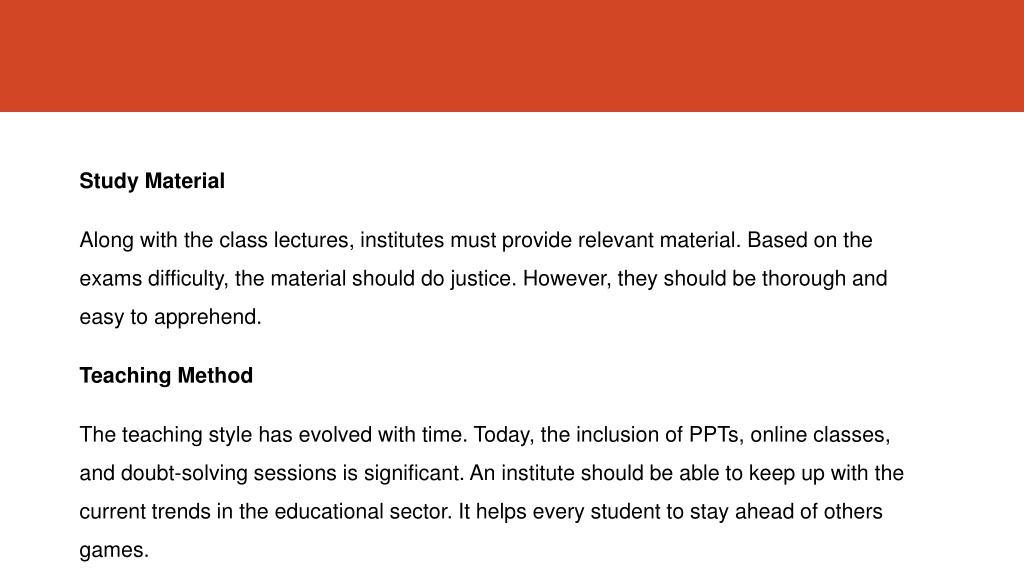 Study Material

Along with the class lectures, institutes must provide relevant material. Based on the exams difficulty, the material should do justice. However, they should be thorough and easy to apprehend.

Teaching Method

The teaching style has evolved with time. Today, the inclusion of PPTs, online classes, and doubt-solving sessions is significant. An institute should be able to keep up with the current trends in the educational sector. It helps every student to stay ahead of others games.